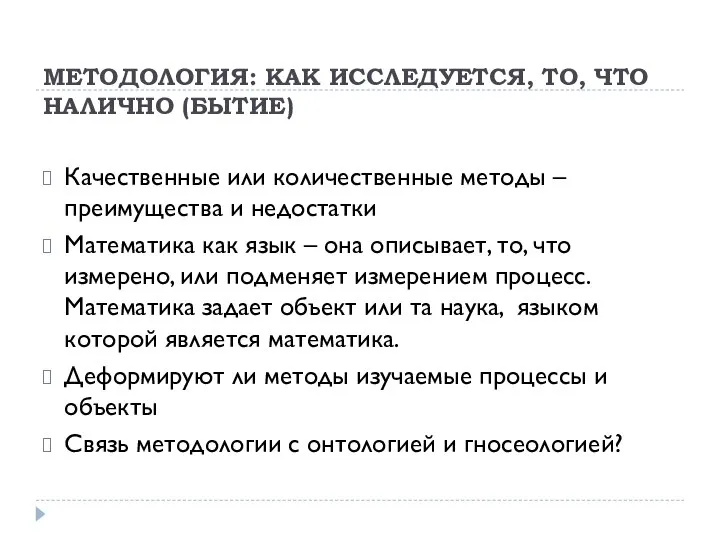 МЕТОДОЛОГИЯ: КАК ИССЛЕДУЕТСЯ, ТО, ЧТО НАЛИЧНО (БЫТИЕ)

Качественные или количественные методы – преимущества и недостатки

Математика как язык – она описывает, то, что измерено, или подменяет измерением процесс. Математика задает объект или та наука, языком которой является математика.

Деформируют ли методы изучаемые процессы и объекты

Связь методологии с онтологией и гносеологией?